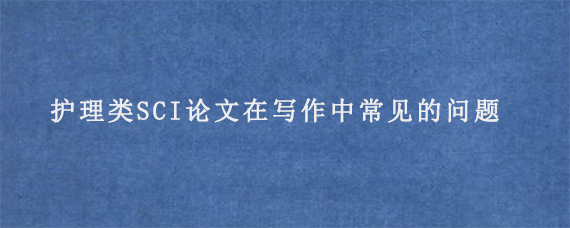 护理类SCI论文在写作中常见的问题